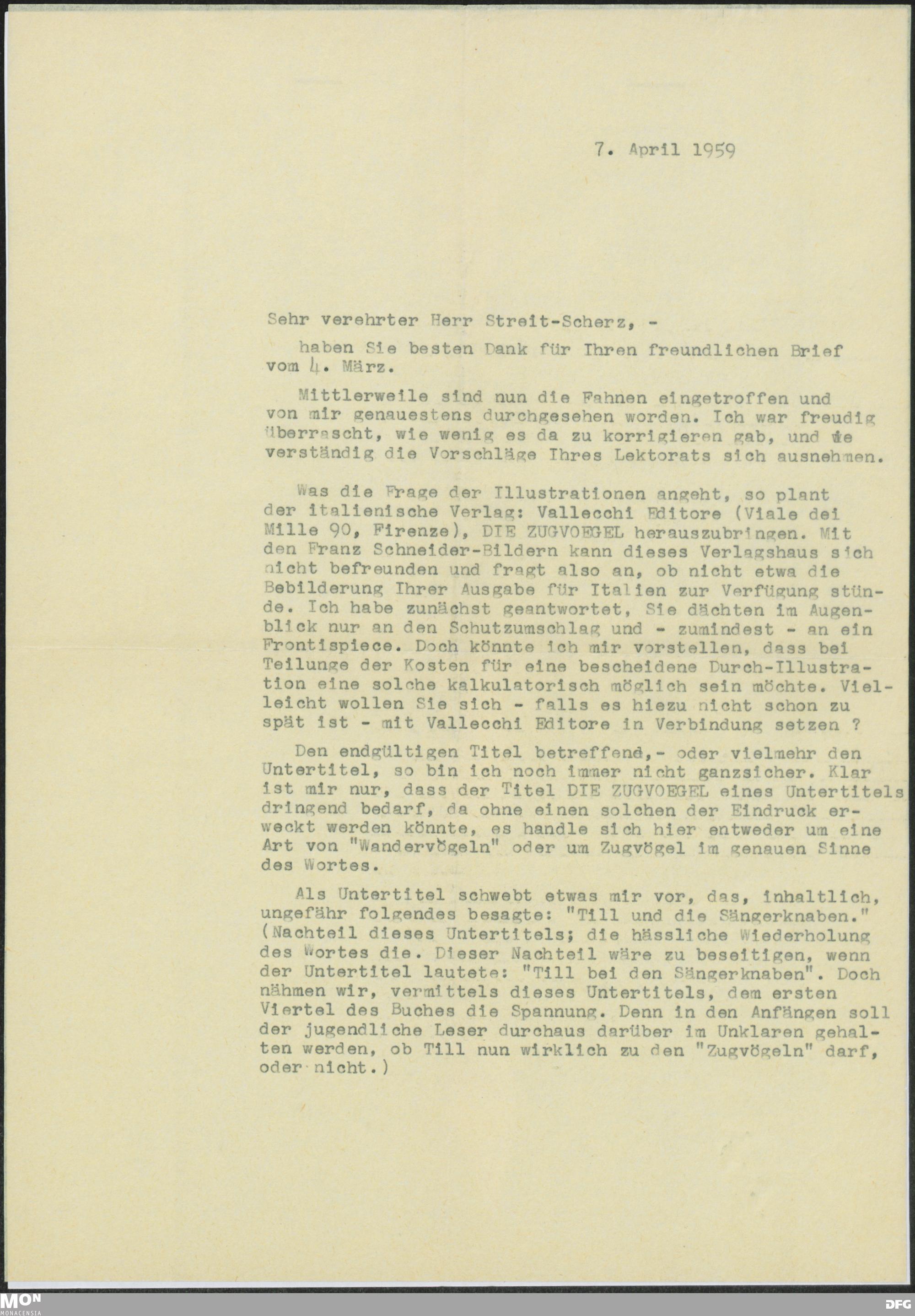 7. April 1959

Sehr verehrter Herr Streit-Scherz, -

haben Sie besten Dank für Ihren freundlichen Brief vom 4. März.

Mittlerweile sind nun die Fahnen eingetroffen und von mir genauestens durchgesehen worden. Ich war freudig überrascht, wie wenig es da zu korrigieren gab, und wie verständig die Vorschläge Ihres Lektorats sich ausnehmen.

Was die Frage der Illustrationen angeht, so plant der italienische Verlag: Vallecchi Editore (Viale dei Mille 90, Firenze), DIE ZUGVOEGEL herauszubringen. Mit den Franz Schneider-Bildern kann dieses Verlagshaus sich nicht befreunden und fragt also an, ob nicht etwa die Bebilderung Ihrer Ausgabe für Italien zur Verfügung stünde. Ich habe zunächst geantwortet, Sie dächten im Augenblick nur an den Schutzumschlag und - zumindest - an ein Frontispiece. Doch könnte ich mir vorstellen, dass bei Teilunge der Kosten für eine bescheidene Durch-Illustration eine solche kalkulatorisch möglich sein möchte. Vielleicht wollen Sie sich - falls es hiezu nicht schon zu spät ist - mit Vallecchi Editore in Verbindung setzen ?

Den endgültigen Titel betreffend,- oder vielmehr den Untertitel, so bin ich noch immer nicht ganzsicher. Klar ist mir nur, dass der Titel DIE ZUGVOEGEL eines Untertitels dringend bedarf, da ohne einen solchen der Eindruck erweckt werden könnte, es handle sich hier entweder um eine Art von "Wandervögeln" oder um Zugvögel im genauen Sinne des Wortes.

Als Untertitel schwebt etwas mir vor, das, inhaltlich, ungefähr folgendes besagte: "Till und die Sängerknaben." (Nachteil dieses Untertitels; die hässliche Wiederholung des Wortes die. Dieser Nachteil wäre zu beseitigen, wenn der Untertitel lautete: "Till bei den Sängerknaben". Doch nähmen wir, vermittels dieses Untertitels, dem ersten Viertel des Buches die Spannung. Denn in den Anfängen soll der jugendliche Leser durchaus darüber im Unklaren gehalten werden, ob Till nun wirklich zu den "Zugvögeln" darf, oder nicht.)

MON
MONACENSIA
DFG